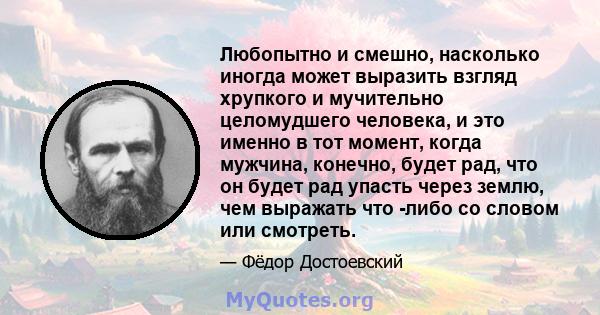 Любопытно и смешно, насколько иногда может выразить взгляд хрупкого и мучительно целомудшего человека, и это именно в тот момент, когда мужчина, конечно, будет рад, что он будет рад упасть через землю, чем выражать что -либо со словом или смотреть.

— Фёдор Достоевский

MyQuotes.org